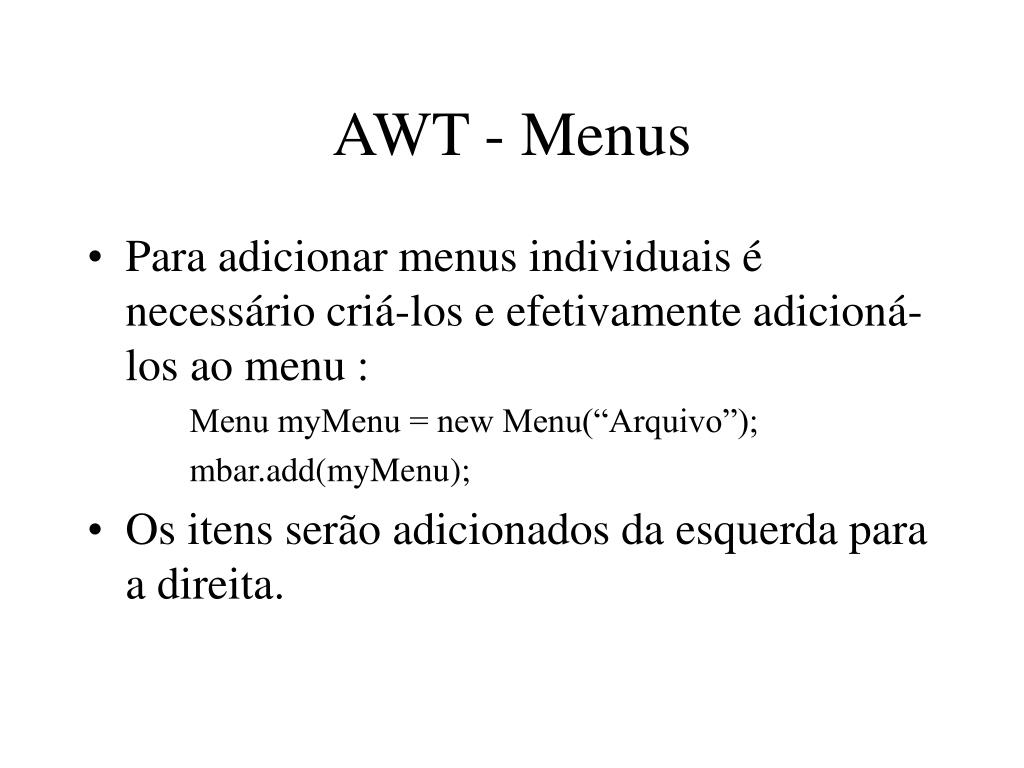 AWT - Menus

• Para adicionar menus individuais é necessário criá-los e efetivamente adicioná-los ao menu :

Menu myMenu = new Menu(“Arquivo”);

mbar.add(myMenu);

• Os itens serão adicionados da esquerda para a direita.